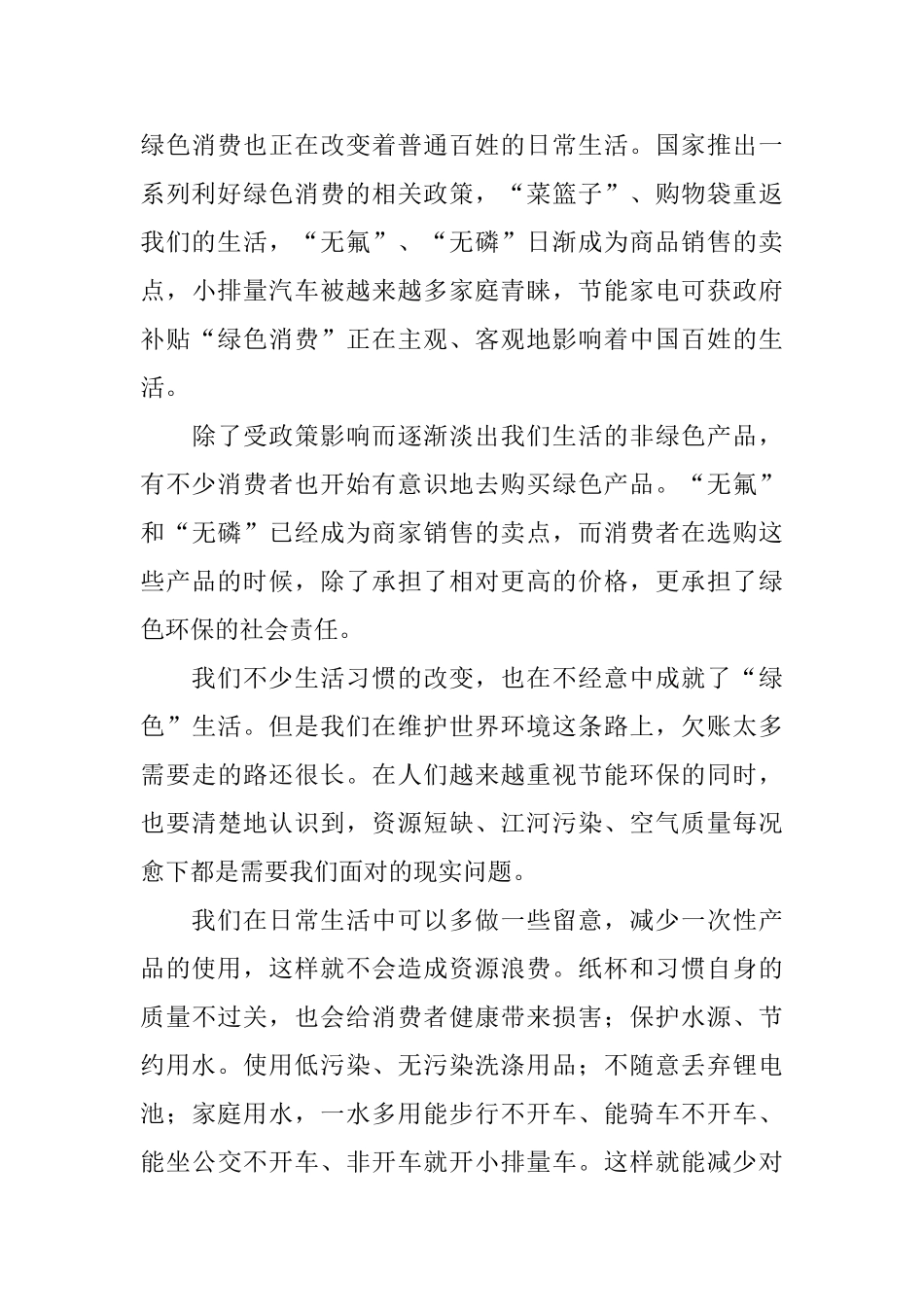 绿色消费也正在改变着普通百姓的日常生活。国家推出一系列利好绿色消费的相关政策，“菜篮子”、购物袋重返我们的生活，“无氟”、“无磷”日渐成为商品销售的卖点，小排量汽车被越来越多家庭青睐，节能家电可获政府补贴“绿色消费”正在主观、客观地影响着中国百姓的生活。

除了受政策影响而逐渐淡出我们生活的非绿色产品，有不少消费者也开始有意识地去购买绿色产品。“无氟”和“无磷”已经成为商家销售的卖点，而消费者在选购这些产品的时候，除了承担了相对更高的价格，更承担了绿色环保的社会责任。

我们不少生活习惯的改变，也在不经意中成就了“绿色”生活。但是我们在维护世界环境这条路上，欠账太多需要走的路还很长。在人们越来越重视节能环保的同时，也要清楚地认识到，资源短缺、江河污染、空气质量每况愈下都是需要我们面对的现实问题。

我们在日常生活中可以多做一些留意，减少一次性产品的使用，这样就不会造成资源浪费。纸杯和习惯自身的质量不过关，也会给消费者健康带来损害；保护水源、节约用水。使用低污染、无污染洗涤用品；不随意丢弃锂电池；家庭用水，一水多用能步行不开车、能骑车不开车、能坐公交不开车、非开车就开小排量车。这样就能减少对